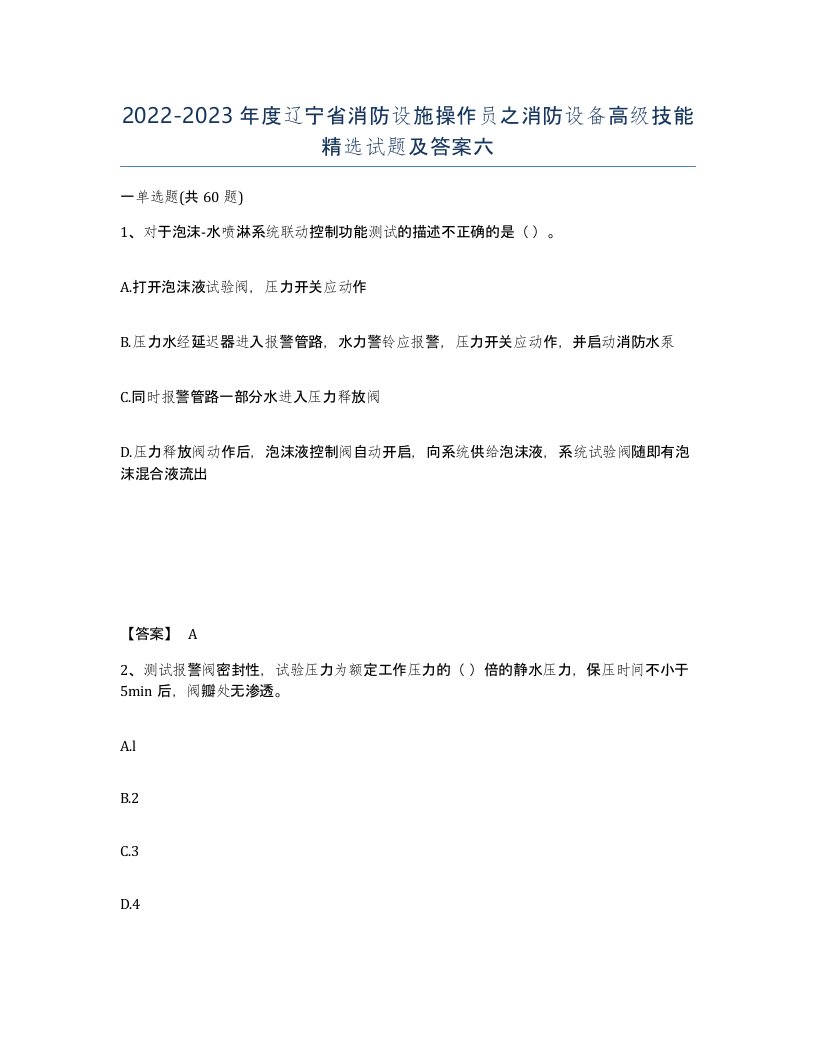 2022-2023年度辽宁省消防设施操作员之消防设备高级技能精选试题及答案六

一单选题(共60题)

1、对于泡沫-水喷淋系统联动控制功能测试的描述不正确的是（）。

A.打开泡沫液试验阀，压力开关应动作

B.压力水经延迟器进入报警管路，水力警铃应报警，压力开关应动作，并启动消防水泵

C.同时报警管路一部分水进入压力释放阀

D.压力释放阀动作后，泡沫液控制阀自动开启，向系统供给泡沫液，系统试验阀随即有泡沫混合液流出

【答案】 A

2、测试报警阀密封性，试验压力为额定工作压力的（）倍的静水压力，保压时间不小于5min后，阀瓣处无渗透。

A.l

B.2

C.3

D.4